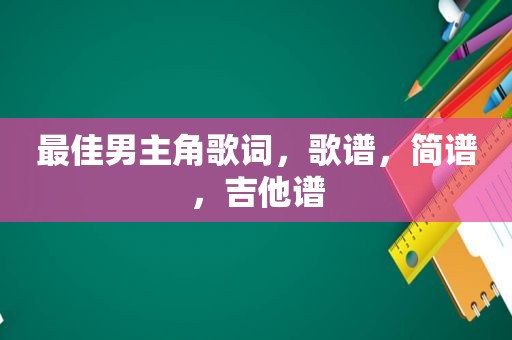 最佳男主角歌词，歌谱，简谱，吉他谱